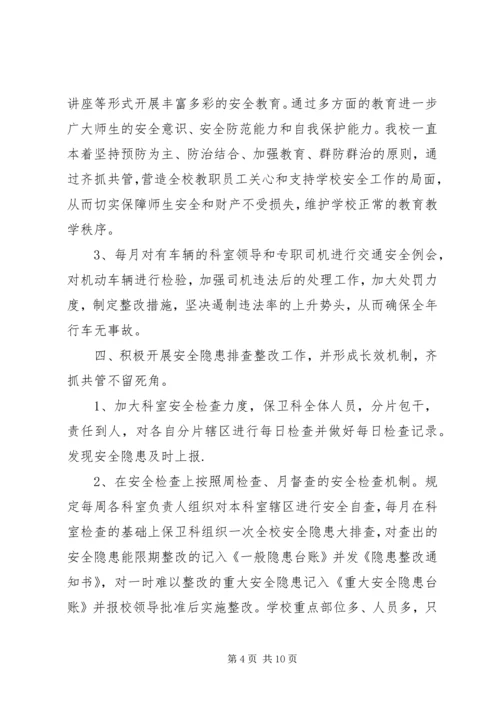 讲座等形式开展丰富多彩的安全教育。通过多方面的教育进一步广大师生的安全意识、安全防范能力和自我保护能力。我校一直本着坚持预防为主、防治结合、加强教育、群防群治的原则，通过齐抓共管，营造全校教职员工关心和支持学校安全工作的局面，从而切实保障师生安全和财产不受损失，维护学校正常的教育教学秩序。

3、每月对有车辆的科室领导和专职司机进行交通安全例会，对机动车辆进行检验，加强司机违法后的处理工作，加大处罚力度，制定整改措施，坚决遏制违法率的上升势头，从而确保全年行车无事故。

四、积极开展安全隐患排查整改工作，并形成长效机制，齐抓共管不留死角。

1、加大科室安全检查力度，保卫科全体人员，分片包干，责任到人，对各自分片辖区进行每日检查并做好每日检查记录。发现安全隐患及时上报.

2、在安全检查上按照周检查、月督查的安全检查机制。规定每周各科室负责人组织对本科室辖区进行安全自查，每月在科室检查的基础上保卫科组织一次全校安全隐患大排查，对查出的安全隐患能限期整改的记入《一般隐患台账》并发《隐患整改通知书》，对一时难以整改的重大安全隐患记入《重大安全隐患台账》并报校领导批准后实施整改。学校重点部位多、人员多，只

第 4 页 共 10 页